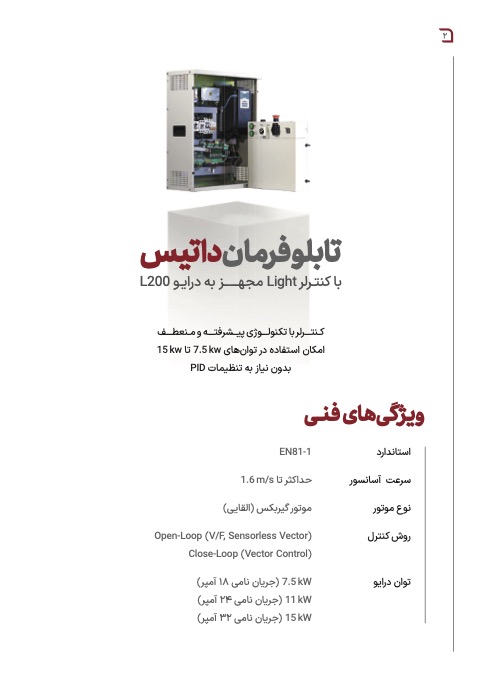 ۲

تابلوفرمان داتیس

با کنترلر Light مجهز به درایو L200

کنترلر با تکنولوژی پیشرفته و منعطف
امکان استفاده در توان‌های 7.5 kw تا 15 kw
بدون نیاز به تنظیمات PID

ویژگی‌های فنی

استاندارد
EN81-1

سرعت آسانسور
حداکثر تا 1.6 m/s

نوع موتور
موتور گیربکس (القایی)

روش کنترل
Open-Loop (V/F, Sensorless Vector)
Close-Loop (Vector Control)

توان درایو
7.5 kW (جریان نامی ۱۸ آمپر)
11 kW (جریان نامی ۲۴ آمپر)
15 kW (جریان نامی ۳۲ آمپر)